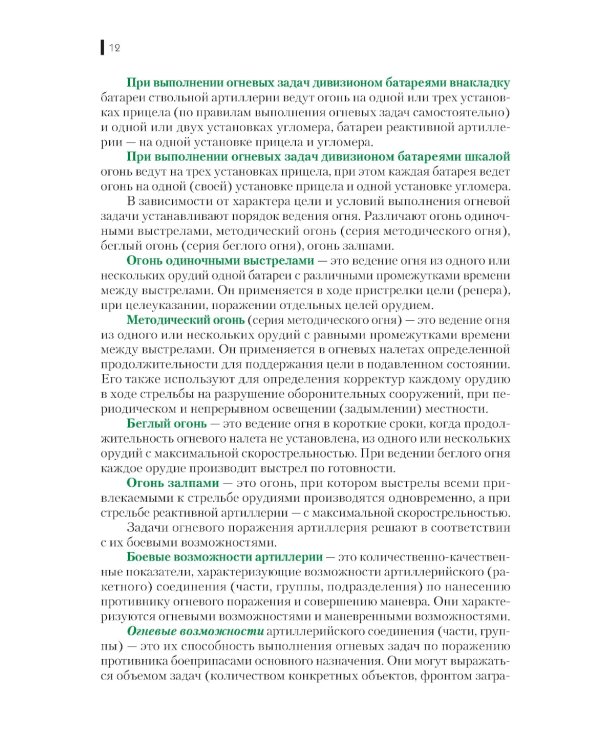 12

При выполнении огневых задач дивизионом батареями внакладку батареи ствольной артиллерии ведут огонь на одной или трех установках прицела (по правилам выполнения огневых задач самостоятельно) и одной или двух установках угломера, батареи реактивной артиллерии — на одной установке прицела и угломера.

При выполнении огневых задач дивизионом батареями шкалой огонь ведут на трех установках прицела, при этом каждая батарея ведет огонь на одной (своей) установке прицела и одной установке угломера.

В зависимости от характера цели и условий выполнения огневой задачи устанавливают порядок ведения огня. Различают огонь одиночными выстрелами, методический огонь (серия методического огня), беглый огонь (серия беглого огня), огонь залпами.

Огонь одиночными выстрелами — это ведение огня из одного или нескольких орудий одной батареи с различными промежутками времени между выстрелами. Он применяется в ходе пристрелки цели (репера), при целеуказании, поражении отдельных целей орудием.

Методический огонь (серия методического огня) — это ведение огня из одного или нескольких орудий с равными промежутками времени между выстрелами. Он применяется в огневых налетах определенной продолжительности для поддержания цели в подавленном состоянии. Его также используют для определения корректур каждому орудию в ходе стрельбы на разрушение оборонительных сооружений, при периодическом и непрерывном освещении (задымлении) местности.

Беглый огонь — это ведение огня в короткие сроки, когда продолжительность огневого налета не установлена, из одного или нескольких орудий с максимальной скорострельностью. При ведении беглого огня каждое орудие производит выстрел по готовности.

Огонь залпами — это огонь, при котором выстрелы всеми привлекаемыми к стрельбе орудиями производятся одновременно, а при стрельбе реактивной артиллерии — с максимальной скорострельностью.

Задачи огневого поражения артиллерия решают в соответствии с их боевыми возможностями.

Боевые возможности артиллерии — это количественно-качественные показатели, характеризующие возможности артиллерийского (ракетного) соединения (части, группы, подразделения) по нанесению противнику огневого поражения и совершению маневра. Они характеризуются огневыми возможностями и маневренными возможностями.

Огневые возможности артиллерийского соединения (части, группы) — это их способность выполнения огневых задач по поражению противника боеприпасами основного назначения. Они могут выражаться объемом задач (количеством конкретных объектов, фронтом загра-